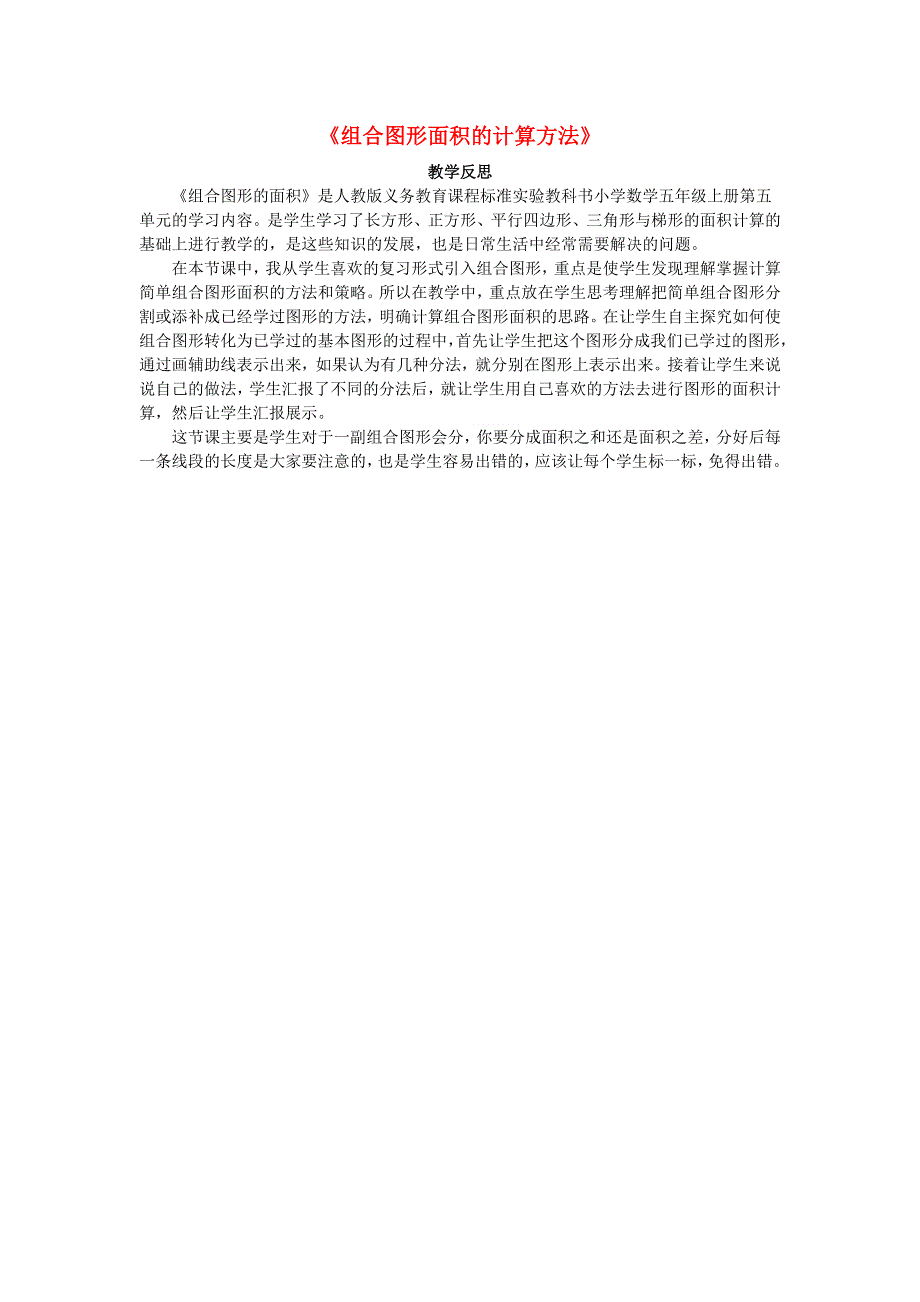 《组合图形面积的计算方法》

教学反思

《组合图形的面积》是人教版义务教育课程标准实验教科书小学数学五年级上册第五单元的学习内容。是学生学习了长方形、正方形、平行四边形、三角形与梯形的面积计算的基础上进行教学的，是这些知识的发展，也是日常生活中经常需要解决的问题。

在本节课中，我从学生喜欢的复习形式引入组合图形，重点是使学生发现理解掌握计算简单组合图形面积的方法和策略。所以在教学中，重点放在学生思考理解把简单组合图形分割或添补成已经学过图形的方法，明确计算组合图形面积的思路。在让学生自主探究如何使组合图形转化为已学过的基本图形的过程中，首先让学生把这个图形分成我们已学过的图形，通过画辅助线表示出来，如果认为有几种分法，就分别在图形上表示出来。接着让学生来说说自己的做法，学生汇报了不同的分法后，就让学生用自己喜欢的方法去进行图形的面积计算，然后让学生汇报展示。

这节课主要是学生对于一副组合图形会分，你要分成面积之和还是面积之差，分好后每一条线段的长度是大家要注意的，也是学生容易出错的，应该让每个学生标一标，免得出错。